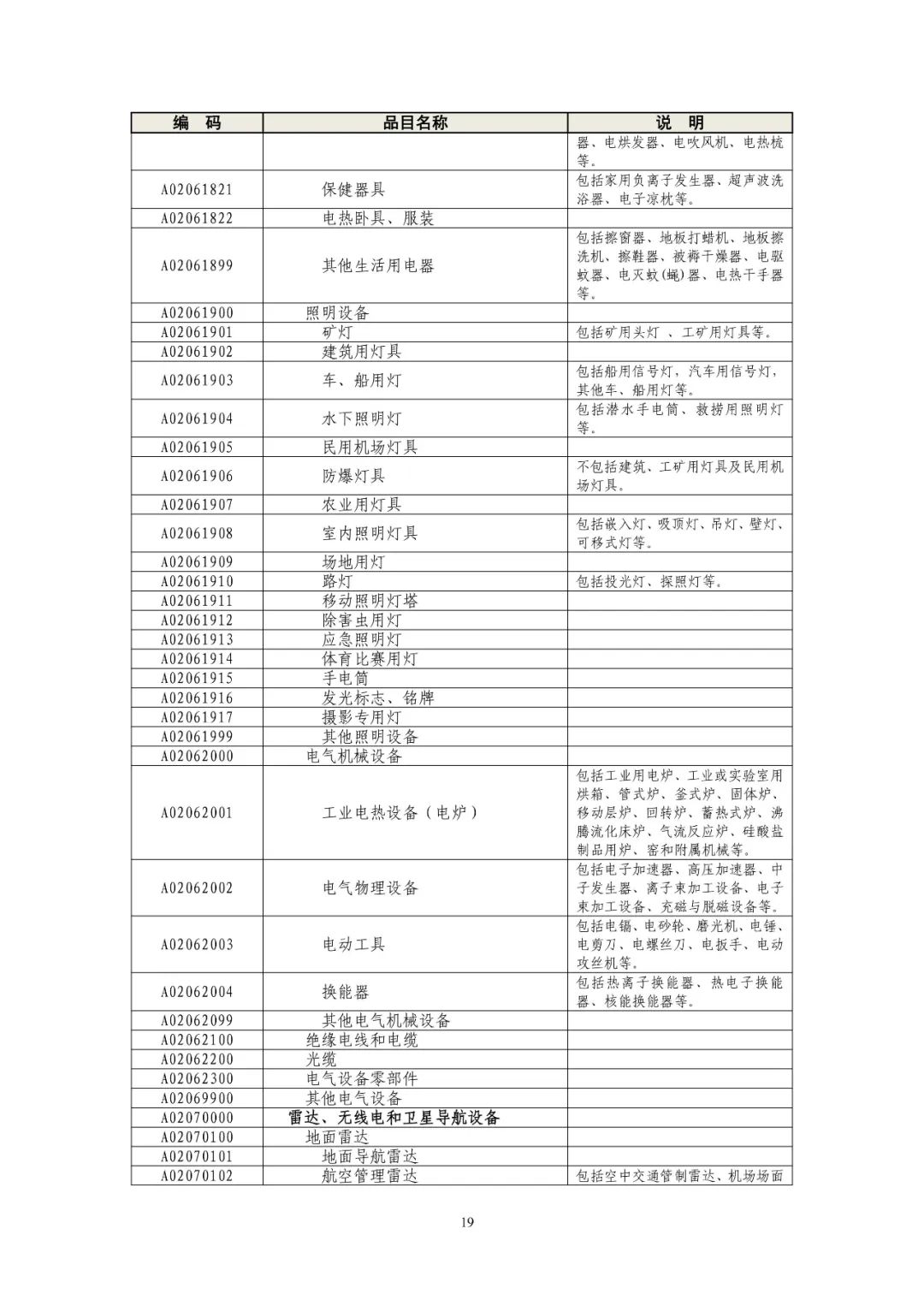 | 编　码 | 品目名称 | 说　明 |
|---|---|---|
| | | 器、电烘发器、电吹风机、电热梳等。 |
| A02061821 | 保健器具 | 包括家用负离子发生器、超声波洗浴器、电子凉枕等。 |
| A02061822 | 电热卧具、服装 | |
| A02061899 | 其他生活用电器 | 包括擦窗器、地板打蜡机、地板擦洗机、擦鞋器、被褥干燥器、电驱蚊器、电灭蚊(蝇)器、电热干手器等。 |
| A02061900 | 照明设备 | |
| A02061901 | 矿灯 | 包括矿用头灯 、工矿用灯具等。 |
| A02061902 | 建筑用灯具 | |
| A02061903 | 车、船用灯 | 包括船用信号灯，汽车用信号灯，其他车、船用灯等。 |
| A02061904 | 水下照明灯 | 包括潜水手电筒、救捞用照明灯等。 |
| A02061905 | 民用机场灯具 | |
| A02061906 | 防爆灯具 | 不包括建筑、工矿用灯具及民用机场灯具。 |
| A02061907 | 农业用灯具 | |
| A02061908 | 室内照明灯具 | 包括嵌入灯、吸顶灯、吊灯、壁灯、可移式灯等。 |
| A02061909 | 场地用灯 | |
| A02061910 | 路灯 | 包括投光灯、探照灯等。 |
| A02061911 | 移动照明灯塔 | |
| A02061912 | 除害虫用灯 | |
| A02061913 | 应急照明灯 | |
| A02061914 | 体育比赛用灯 | |
| A02061915 | 手电筒 | |
| A02061916 | 发光标志、铭牌 | |
| A02061917 | 摄影专用灯 | |
| A02061999 | 其他照明设备 | |
| A02062000 | 电气机械设备 | |
| A02062001 | 工业电热设备（电炉） | 包括工业用电炉、工业或实验室用烘箱、管式炉、釜式炉、固体炉、移动层炉、回转炉、蓄热式炉、沸腾流化床炉、气流反应炉、硅酸盐制品用炉、窑和附属机械等。 |
| A02062002 | 电气物理设备 | 包括电子加速器、高压加速器、中子发生器、离子束加工设备、电子束加工设备、充磁与脱磁设备等。 |
| A02062003 | 电动工具 | 包括电镐、电砂轮、磨光机、电锤、电剪刀、电螺丝刀、电扳手、电动攻丝机等。 |
| A02062004 | 换能器 | 包括热离子换能器、热电子换能器、核能换能器等。 |
| A02062099 | 其他电气机械设备 | |
| A02062100 | 绝缘电线和电缆 | |
| A02062200 | 光缆 | |
| A02062300 | 电气设备零部件 | |
| A02069900 | 其他电气设备 | |
| A02070000 | 雷达、无线电和卫星导航设备 | |
| A02070100 | 地面雷达 | |
| A02070101 | 地面导航雷达 | |
| A02070102 | 航空管理雷达 | 包括空中交通管制雷达、机场场面 |

19